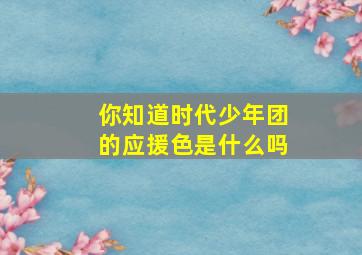 你知道时代少年团的应援色是什么吗